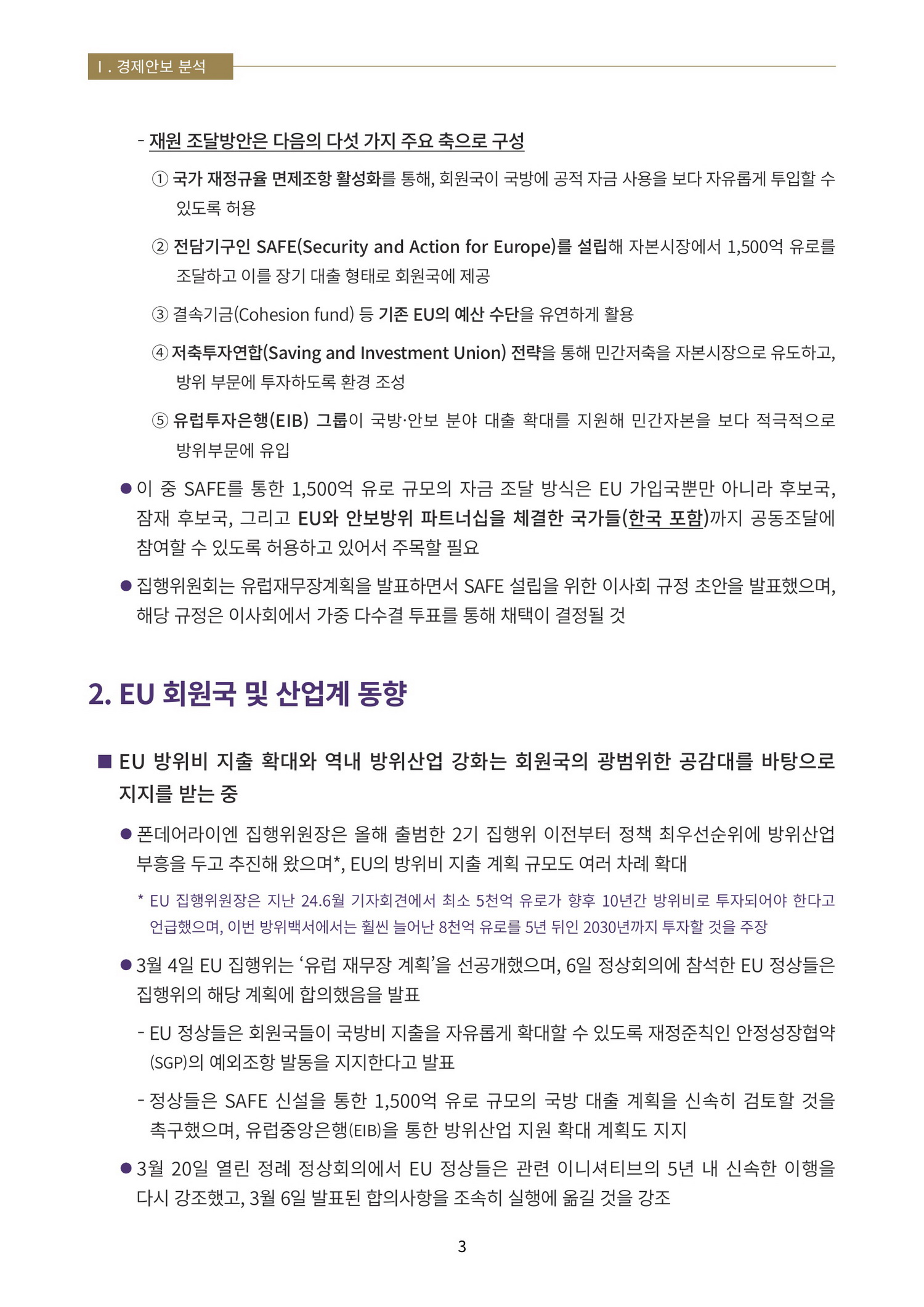 Ⅰ. 경제안보 분석

- 재원 조달방안은 다음의 다섯 가지 주요 축으로 구성

① 국가 재정규율 면제조항 활성화를 통해, 회원국이 국방에 공적 자금 사용을 보다 자유롭게 투입할 수 있도록 허용

② 전담기구인 SAFE(Security and Action for Europe)를 설립해 자본시장에서 1,500억 유로를 조달하고 이를 장기 대출 형태로 회원국에 제공

③ 결속기금(Cohesion fund) 등 기존 EU의 예산 수단을 유연하게 활용

④ 저축투자연합(Saving and Investment Union) 전략을 통해 민간저축을 자본시장으로 유도하고, 방위 부문에 투자하도록 환경 조성

⑤ 유럽투자은행(EIB) 그룹이 국방·안보 분야 대출 확대를 지원해 민간자본을 보다 적극적으로 방위부문에 유입

● 이 중 SAFE를 통한 1,500억 유로 규모의 자금 조달 방식은 EU 가입국뿐만 아니라 후보국, 잠재 후보국, 그리고 EU와 안보방위 파트너십을 체결한 국가들(한국 포함)까지 공동조달에 참여할 수 있도록 허용하고 있어서 주목할 필요

● 집행위원회는 유럽재무장계획을 발표하면서 SAFE 설립을 위한 이사회 규정 초안을 발표했으며, 해당 규정은 이사회에서 가중 다수결 투표를 통해 채택이 결정될 것

2. EU 회원국 및 산업계 동향

■ EU 방위비 지출 확대와 역내 방위산업 강화는 회원국의 광범위한 공감대를 바탕으로 지지를 받는 중

● 폰데어라이엔 집행위원장은 올해 출범한 2기 집행위 이전부터 정책 최우선순위에 방위산업 부흥을 두고 추진해 왔으며*, EU의 방위비 지출 계획 규모도 여러 차례 확대

* EU 집행위원장은 지난 24.6월 기자회견에서 최소 5천억 유로가 향후 10년간 방위비로 투자되어야 한다고 언급했으며, 이번 방위백서에서는 훨씬 늘어난 8천억 유로를 5년 뒤인 2030년까지 투자할 것을 주장

● 3월 4일 EU 집행위는 ‘유럽 재무장 계획’을 선공개했으며, 6일 정상회의에 참석한 EU 정상들은 집행위의 해당 계획에 합의했음을 발표

- EU 정상들은 회원국들이 국방비 지출을 자유롭게 확대할 수 있도록 재정준칙인 안정성장협약(SGP)의 예외조항 발동을 지지한다고 발표

- 정상들은 SAFE 신설을 통한 1,500억 유로 규모의 국방 대출 계획을 신속히 검토할 것을 촉구했으며, 유럽중앙은행(EIB)을 통한 방위산업 지원 확대 계획도 지지

● 3월 20일 열린 정례 정상회의에서 EU 정상들은 관련 이니셔티브의 5년 내 신속한 이행을 다시 강조했고, 3월 6일 발표된 합의사항을 조속히 실행에 옮길 것을 강조

3